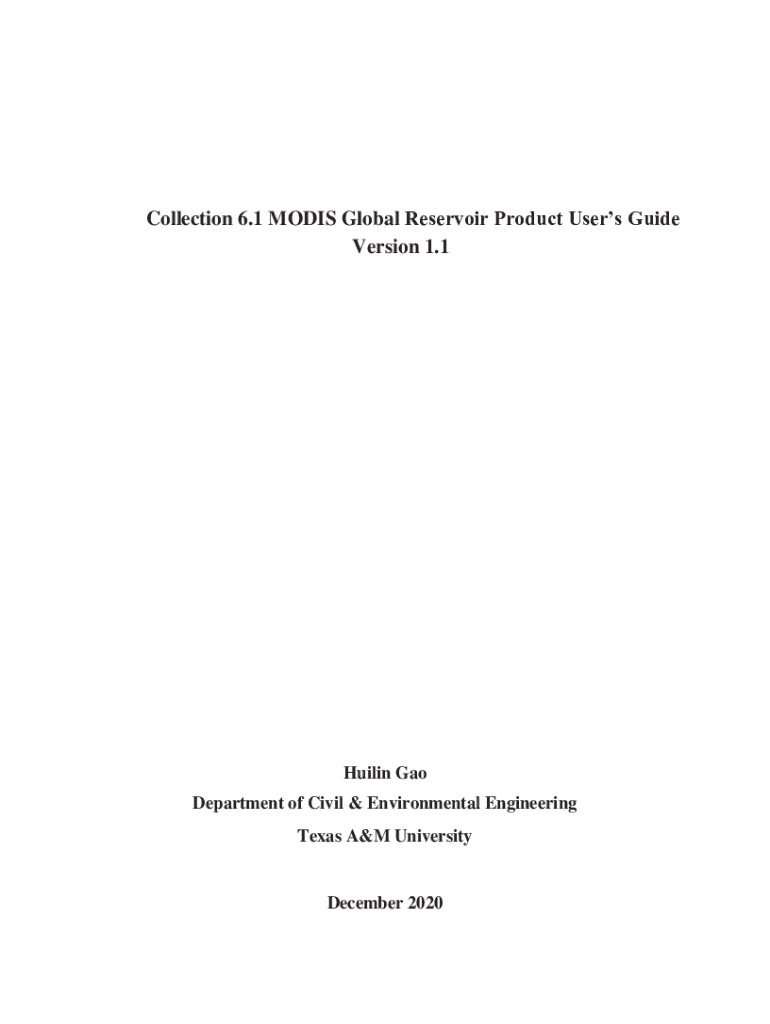 Collection 6.1 MODIS Global Reservoir Product User's Guide
Version 1.1

Huilin Gao
Department of Civil & Environmental Engineering
Texas A&M University

December 2020